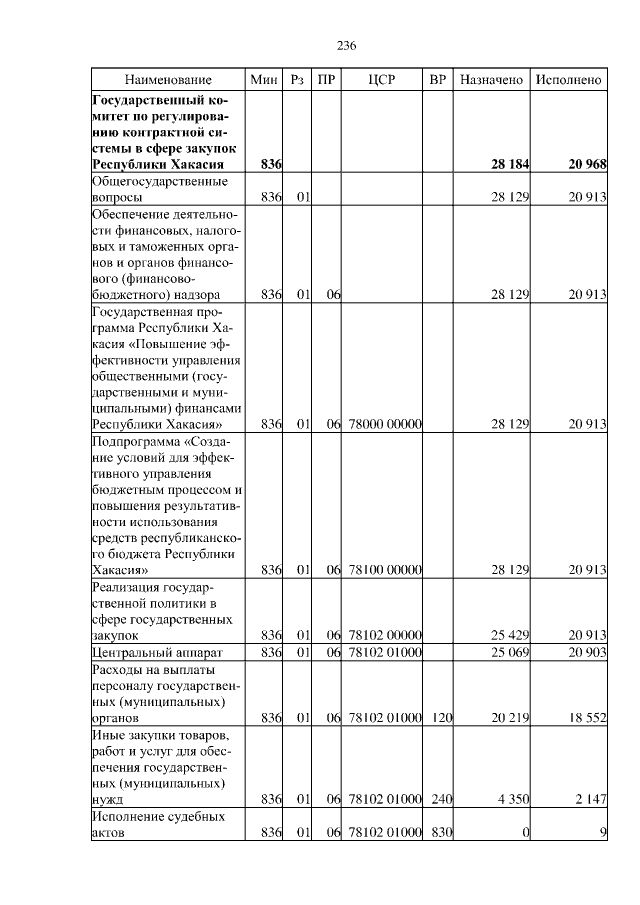 236

| Наименование | Мин | Рз | ПР | ЦСР | ВР | Назначено | Исполнено |
|---|---|---|---|---|---|---|---|
| **Государственный комитет по регулированию контрактной системы в сфере закупок Республики Хакасия** | **836** | | | | | **28 184** | **20 968** |
| Общегосударственные вопросы | 836 | 01 | | | | 28 129 | 20 913 |
| Обеспечение деятельности финансовых, налоговых и таможенных органов и органов финансового (финансово-бюджетного) надзора | 836 | 01 | 06 | | | 28 129 | 20 913 |
| Государственная программа Республики Хакасия «Повышение эффективности управления общественными (государственными и муниципальными) финансами Республики Хакасия» | 836 | 01 | 06 | 78000 00000 | | 28 129 | 20 913 |
| Подпрограмма «Создание условий для эффективного управления бюджетным процессом и повышения результативности использования средств республиканского бюджета Республики Хакасия» | 836 | 01 | 06 | 78100 00000 | | 28 129 | 20 913 |
| Реализация государственной политики в сфере государственных закупок | 836 | 01 | 06 | 78102 00000 | | 25 429 | 20 913 |
| Центральный аппарат | 836 | 01 | 06 | 78102 01000 | | 25 069 | 20 903 |
| Расходы на выплаты персоналу государственных (муниципальных) органов | 836 | 01 | 06 | 78102 01000 | 120 | 20 219 | 18 552 |
| Иные закупки товаров, работ и услуг для обеспечения государственных (муниципальных) нужд | 836 | 01 | 06 | 78102 01000 | 240 | 4 350 | 2 147 |
| Исполнение судебных актов | 836 | 01 | 06 | 78102 01000 | 830 | 0 | 9 |